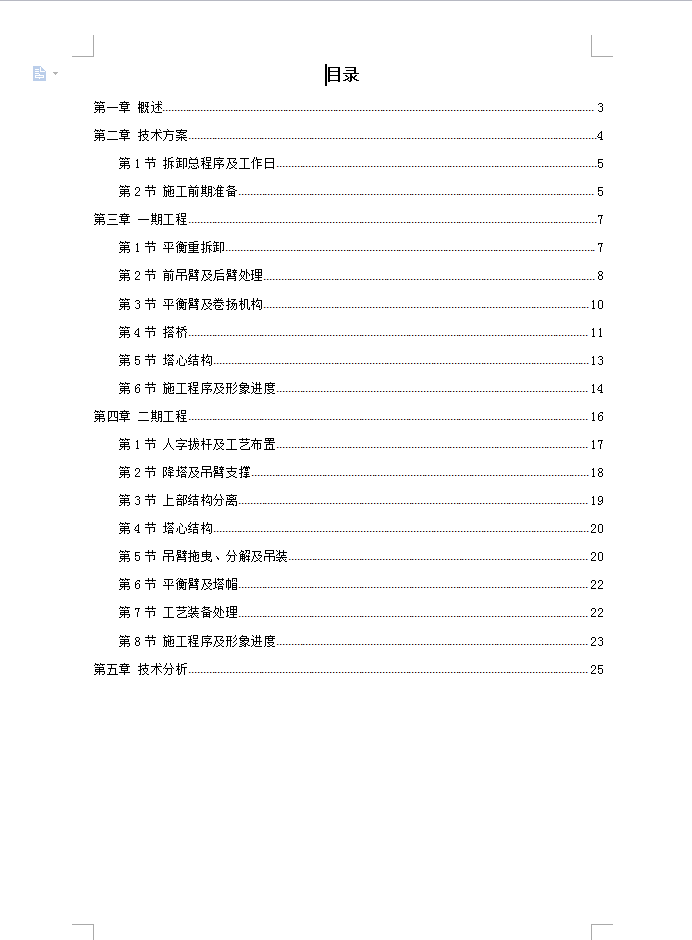 目录

第一章 概述 3

第二章 技术方案 4

第 1 节 拆卸总程序及工作日 5

第 2 节 施工前期准备 5

第三章 一期工程 7

第 1 节 平衡重拆卸 7

第 2 节 前吊臂及后臂处理 8

第 3 节 平衡臂及卷扬机构 10

第 4 节 搭桥 11

第 5 节 塔心结构 13

第 6 节 施工程序及形象进度 14

第四章 二期工程 16

第 1 节 人字拔杆及工艺布置 17

第 2 节 降塔及吊臂支撑 18

第 3 节 上部结构分离 19

第 4 节 塔心结构 20

第 5 节 吊臂拖曳、分解及吊装 20

第 6 节 平衡臂及塔帽 22

第 7 节 工艺装备处理 22

第 8 节 施工程序及形象进度 23

第五章 技术分析 25